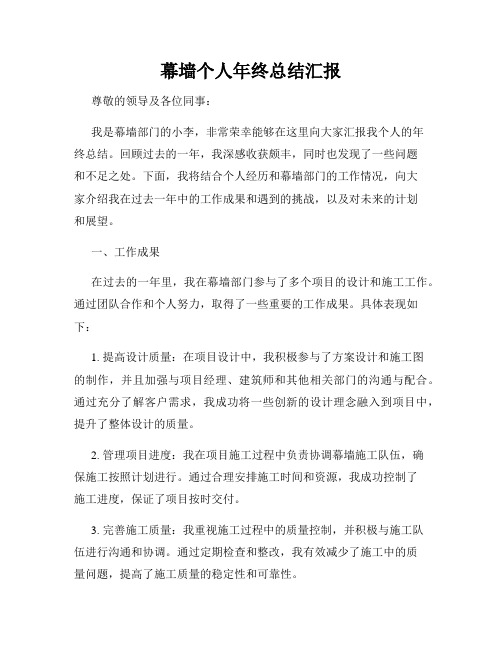 幕墙个人年终总结汇报

尊敬的领导及各位同事：

我是幕墙部门的小李，非常荣幸能够在这里向大家汇报我个人的年终总结。回顾过去的一年，我深感收获颇丰，同时也发现了一些问题和不足之处。下面，我将结合个人经历和幕墙部门的工作情况，向大家介绍我在过去一年中的工作成果和遇到的挑战，以及对未来的计划和展望。

一、工作成果

在过去的一年里，我在幕墙部门参与了多个项目的设计和施工工作。通过团队合作和个人努力，取得了一些重要的工作成果。具体表现如下：

1. 提高设计质量：在项目设计中，我积极参与了方案设计和施工图的制作，并且加强与项目经理、建筑师和其他相关部门的沟通与配合。通过充分了解客户需求，我成功将一些创新的设计理念融入到项目中，提升了整体设计的质量。

2. 管理项目进度：我在项目施工过程中负责协调幕墙施工队伍，确保施工按照计划进行。通过合理安排施工时间和资源，我成功控制了施工进度，保证了项目按时交付。

3. 完善施工质量：我重视施工过程中的质量控制，并积极与施工队伍进行沟通和协调。通过定期检查和整改，我有效减少了施工中的质量问题，提高了施工质量的稳定性和可靠性。